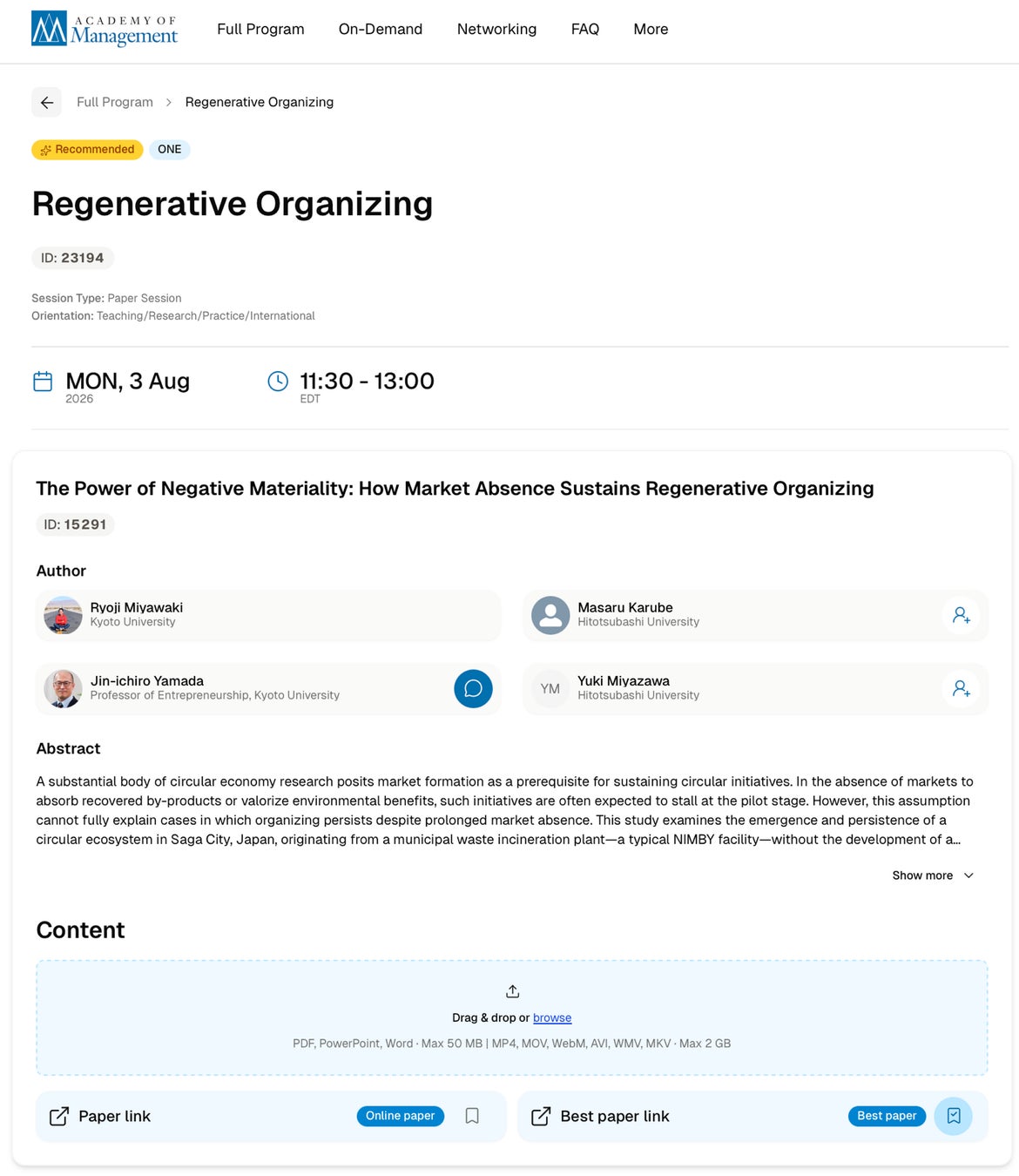 ACADEMY OF Management

Full Program On-Demand Networking FAQ More

Full Program > Regenerative Organizing

Recommended ONE

Regenerative Organizing

ID: 23194

Session Type: Paper Session
Orientation: Teaching/Research/Practice/International

MON, 3 Aug
2026

11:30 - 13:00
EDT

The Power of Negative Materiality: How Market Absence Sustains Regenerative Organizing

ID: 15291

Author

Ryoji Miyawaki
Kyoto University

Masaru Karube
Hitotsubashi University

Jin-ichiro Yamada
Professor of Entrepreneurship, Kyoto University

YM
Yuki Miyazawa
Hitotsubashi University

Abstract

A substantial body of circular economy research posits market formation as a prerequisite for sustaining circular initiatives. In the absence of markets to absorb recovered by-products or valorize environmental benefits, such initiatives are often expected to stall at the pilot stage. However, this assumption cannot fully explain cases in which organizing persists despite prolonged market absence. This study examines the emergence and persistence of a circular ecosystem in Saga City, Japan, originating from a municipal waste incineration plant—a typical NIMBY facility—without the development of a...

Show more

Content

Drag & drop or browse

PDF, PowerPoint, Word · Max 50 MB | MP4, MOV, WebM, AVI, WMV, MKV · Max 2 GB

Paper link Online paper

Best paper link Best paper